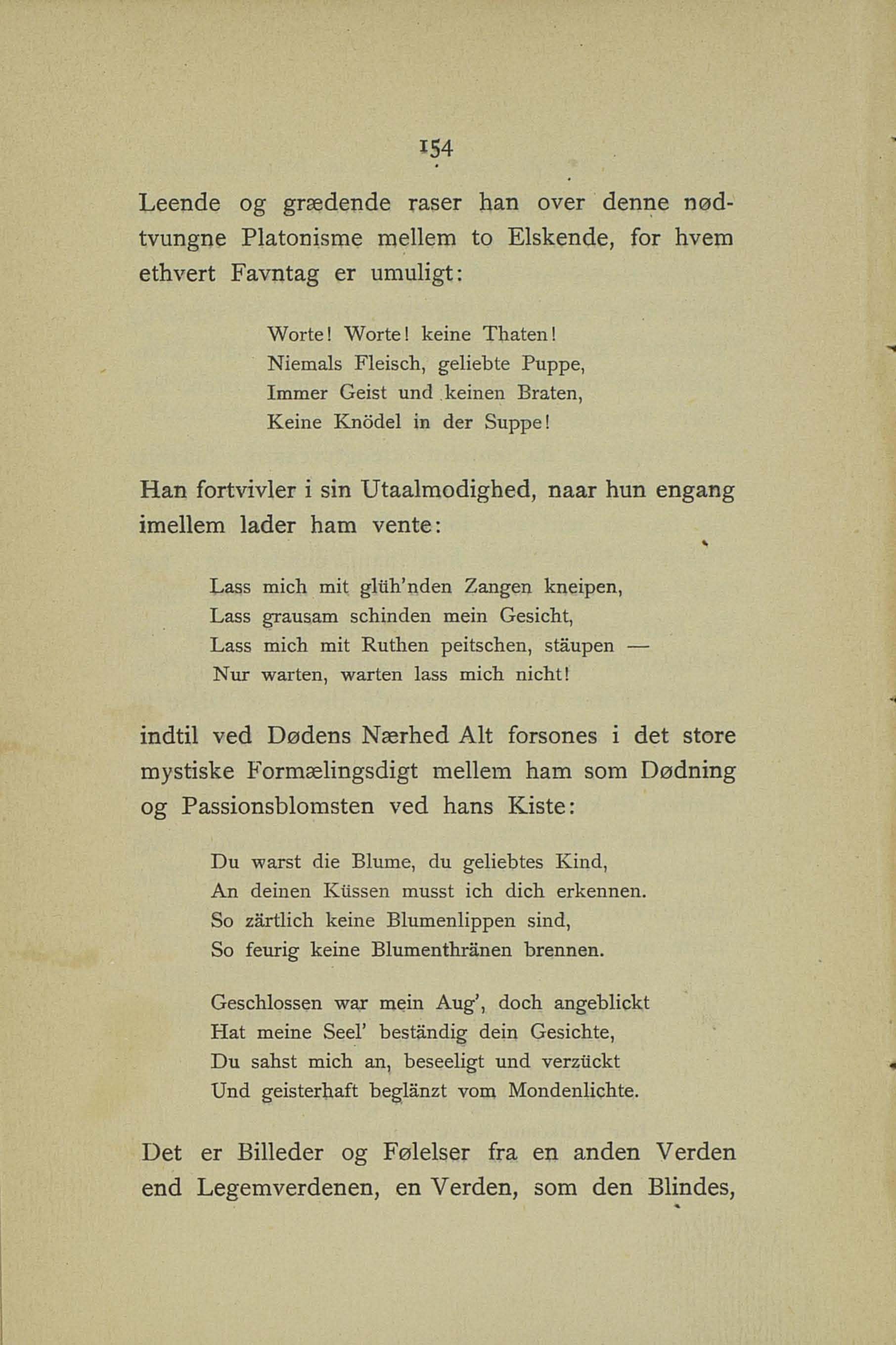 154

Leende og grædende raser han over denne nødtvungne Platonisme mellem to Elskende, for hvem ethvert Favntag er umuligt:

Worte! Worte! keine Thaten!
Niemals Fleisch, geliebte Puppe,
Immer Geist und keinen Braten,
Keine Knödel in der Suppe!

Han fortvivler i sin Utaalmodighed, naar hun engang imellem lader ham vente:

Lass mich mit glüh'nden Zangen kneipen,
Lass grausam schinden mein Gesicht,
Lass mich mit Ruthen peitschen, stäupen —
Nur warten, warten lass mich nicht!

indtil ved Dødens Nærhed Alt forsones i det store mystiske Formælingsdigt mellem ham som Dødning og Passionsblomsten ved hans Kiste:

Du warst die Blume, du geliebtes Kind,
An deinen Küssen musst ich dich erkennen.
So zärtlich keine Blumenlippen sind,
So feurig keine Blumenthränen brennen.

Geschlossen war mein Aug', doch angeblickt
Hat meine Seel' beständig dein Gesichte,
Du sahst mich an, beseeligt und verzückt
Und geisterhaft beglänzt vom Mondenlichte.

Det er Billeder og Følelser fra en anden Verden end Legemverdenen, en Verden, som den Blindes,